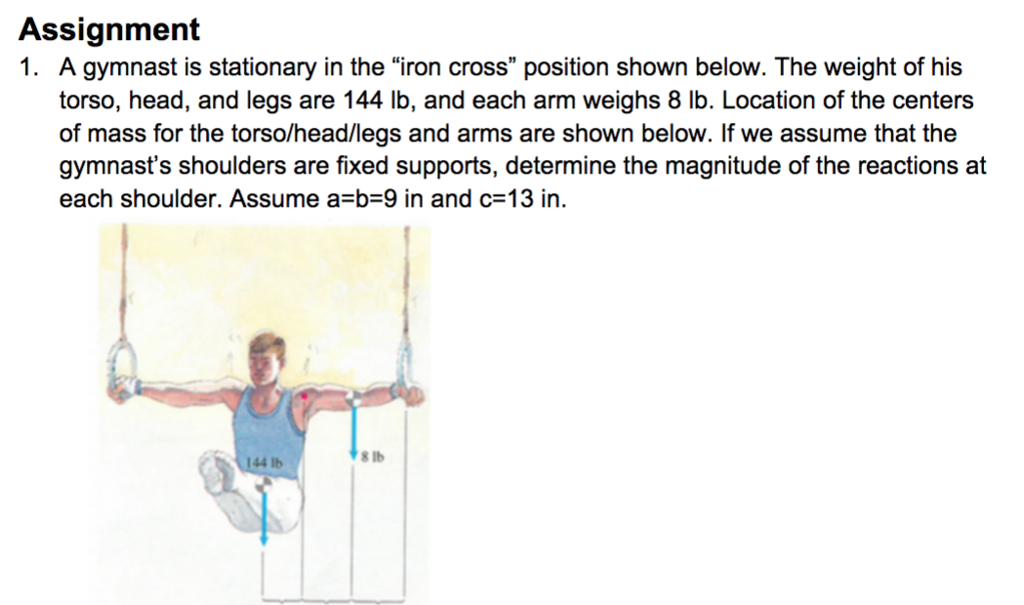 Assignment

1. A gymnast is stationary in the “iron cross” position shown below. The weight of his torso, head, and legs are 144 lb, and each arm weighs 8 lb. Location of the centers of mass for the torso/head/legs and arms are shown below. If we assume that the gymnast’s shoulders are fixed supports, determine the magnitude of the reactions at each shoulder. Assume a=b=9 in and c=13 in.

144 lb

8 lb